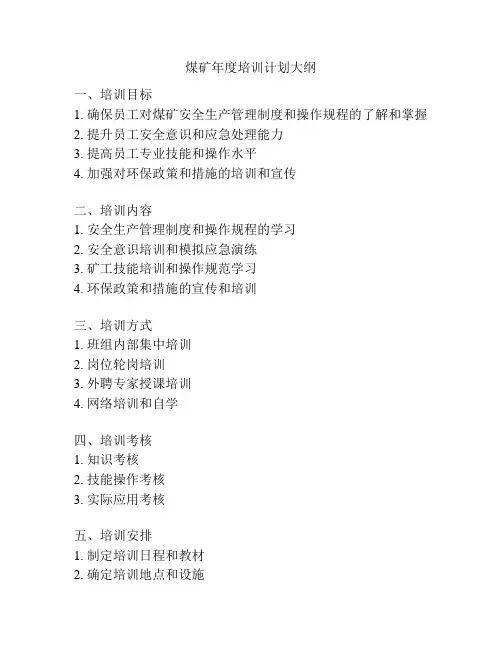 煤矿年度培训计划大纲

一、培训目标
1. 确保员工对煤矿安全生产管理制度和操作规程的了解和掌握
2. 提升员工安全意识和应急处理能力
3. 提高员工专业技能和操作水平
4. 加强对环保政策和措施的培训和宣传

二、培训内容
1. 安全生产管理制度和操作规程的学习
2. 安全意识培训和模拟应急演练
3. 矿工技能培训和操作规范学习
4. 环保政策和措施的宣传和培训

三、培训方式
1. 班组内部集中培训
2. 岗位轮岗培训
3. 外聘专家授课培训
4. 网络培训和自学

四、培训考核
1. 知识考核
2. 技能操作考核
3. 实际应用考核

五、培训安排
1. 制定培训日程和教材
2. 确定培训地点和设施